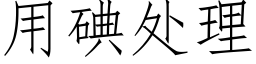 用碘处理